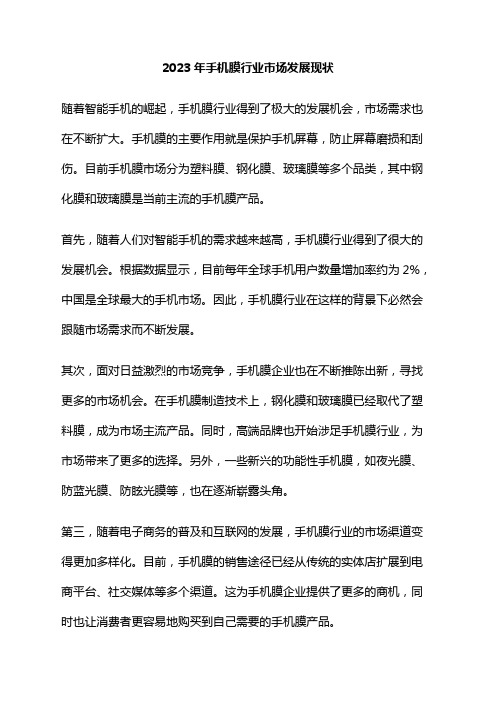 2023 年手机膜行业市场发展现状

随着智能手机的崛起，手机膜行业得到了极大的发展机会，市场需求也在不断扩大。手机膜的主要作用就是保护手机屏幕，防止屏幕磨损和刮伤。目前手机膜市场分为塑料膜、钢化膜、玻璃膜等多个品类，其中钢化膜和玻璃膜是当前主流的手机膜产品。

首先，随着人们对智能手机的需求越来越高，手机膜行业得到了很大的发展机会。根据数据显示，目前每年全球手机用户数量增加率约为 2%，中国是全球最大的手机市场。因此，手机膜行业在这样的背景下必然会跟随市场需求而不断发展。

其次，面对日益激烈的市场竞争，手机膜企业也在不断推陈出新，寻找更多的市场机会。在手机膜制造技术上，钢化膜和玻璃膜已经取代了塑料膜，成为市场主流产品。同时，高端品牌也开始涉足手机膜行业，为市场带来了更多的选择。另外，一些新兴的功能性手机膜，如夜光膜、防蓝光膜、防眩光膜等，也在逐渐崭露头角。

第三，随着电子商务的普及和互联网的发展，手机膜行业的市场渠道变得更加多样化。目前，手机膜的销售途径已经从传统的实体店扩展到电商平台、社交媒体等多个渠道。这为手机膜企业提供了更多的商机，同时也让消费者更容易地购买到自己需要的手机膜产品。